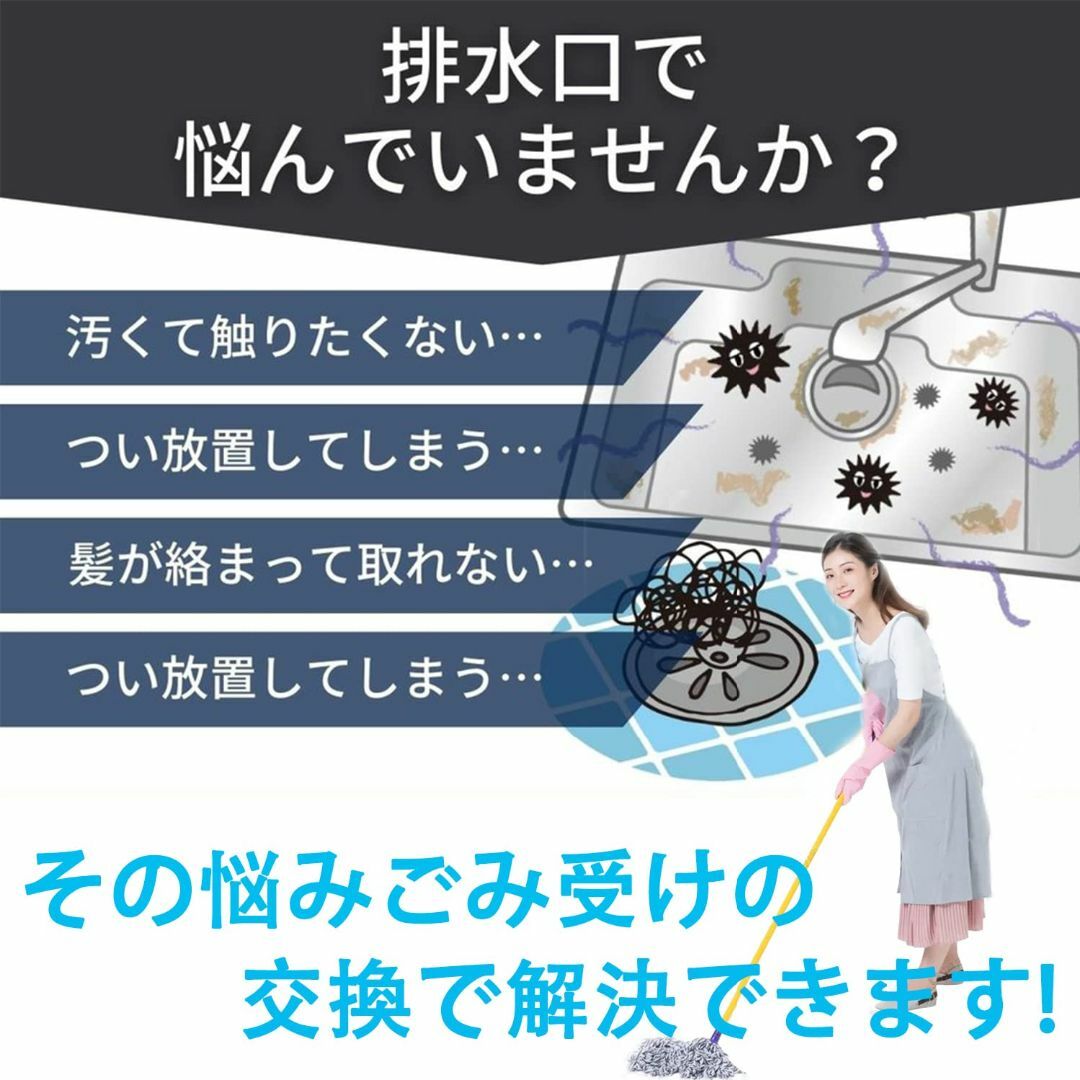 排水口で
悩んでいませんか？

汚くて触りたくない…

つい放置してしまう…

髪が絡まって取れない…

つい放置してしまう…

その悩みごみ受けの
交換で解決できます!